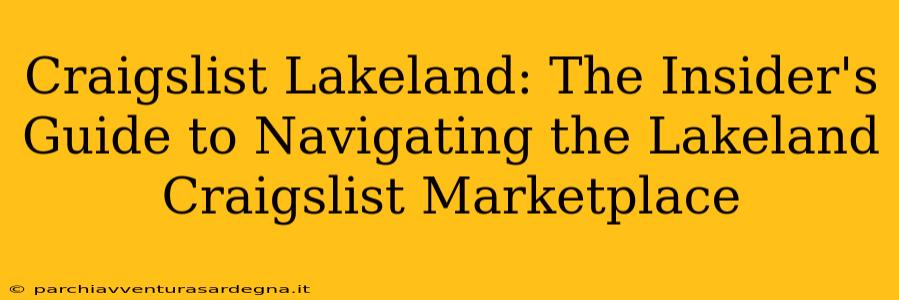 Craigslist Lakeland: The Insider's Guide to Navigating the Lakeland Craigslist Marketplace

© parchiavventurasardegna.it